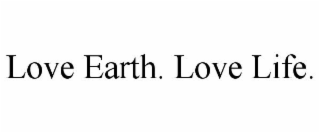 Love Earth. Love Life.